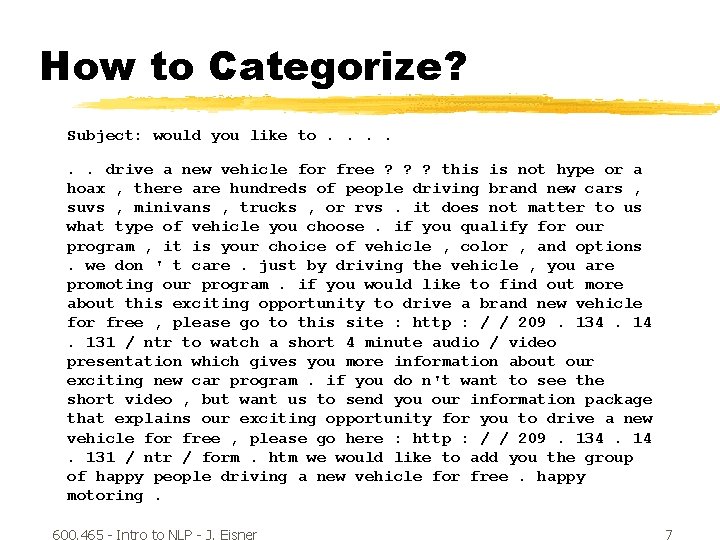 How to Categorize?

Subject: would you like to . . . .

. . drive a new vehicle for free ? ? ? this is not hype or a hoax , there are hundreds of people driving brand new cars , suvs , minivans , trucks , or rvs . it does not matter to us what type of vehicle you choose . if you qualify for our program , it is your choice of vehicle , color , and options . we don ' t care . just by driving the vehicle , you are promoting our program . if you would like to find out more about this exciting opportunity to drive a brand new vehicle for free , please go to this site : http : / / 209 . 134 . 14 . 131 / ntr to watch a short 4 minute audio / video presentation which gives you more information about our exciting new car program . if you do n't want to see the short video , but want us to send you our information package that explains our exciting opportunity for you to drive a new vehicle for free , please go here : http : / / 209 . 134 . 14 . 131 / ntr / form . htm we would like to add you the group of happy people driving a new vehicle for free . happy motoring .

600.465 - Intro to NLP - J. Eisner

7